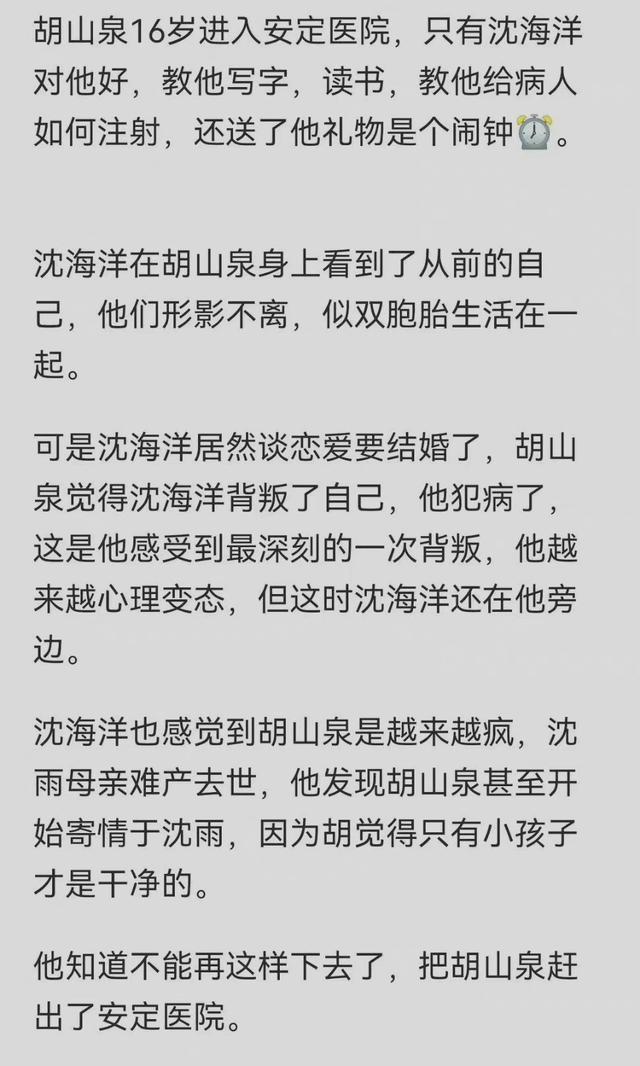 胡山泉16岁进入安定医院，只有沈海洋对他好，教他写字，读书，教他给病人如何注射，还送了他礼物是个闹钟⏰。

沈海洋在胡山泉身上看到了从前的自己，他们形影不离，似双胞胎生活在一起。

可是沈海洋居然谈恋爱要结婚了，胡山泉觉得沈海洋背叛了自己，他犯病了，这是他感受到最深刻的一次背叛，他越来越心理变态，但这时沈海洋还在他旁边。

沈海洋也感觉到胡山泉是越来越疯，沈雨母亲难产去世，他发现胡山泉甚至开始寄情于沈雨，因为胡觉得只有小孩子才是干净的。

他知道不能再这样下去了，把胡山泉赶出了安定医院。